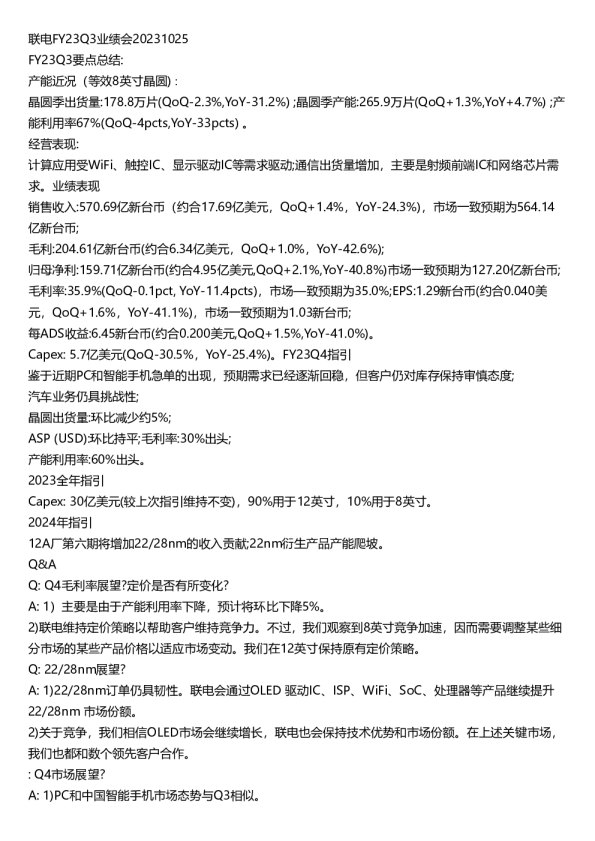 联电FY23Q3业绩会20231025
FY23Q3要点总结:
产能近况（等效8英寸晶圆）:
晶圆季出货量:178.8万片(QoQ-2.3%,YoY-31.2%) ;晶圆季产能:265.9万片(QoQ+1.3%,YoY+4.7%) ;产能利用率67%(QoQ-4pcts,YoY-33pcts) 。
经营表现:
计算应用受WiFi、触控IC、显示驱动IC等需求驱动;通信出货量增加，主要是射频前端IC和网络芯片需求。业绩表现
销售收入:570.69亿新台币（约合17.69亿美元，QoQ+1.4%，YoY-24.3%)，市场一致预期为564.14亿新台币;
毛利:204.61亿新台币(约合6.34亿美元，QoQ+1.0%，YoY-42.6%);
归母净利:159.71亿新台币(约合4.95亿美元,QoQ+2.1%,YoY-40.8%)市场一致预期为127.20亿新台币;
毛利率:35.9%(QoQ-0.1pct, YoY-11.4pcts)，市场一致预期为35.0%;EPS:1.29新台币(约合0.040美元，QoQ+1.6%，YoY-41.1%)，市场一致预期为1.03新台币;
每ADS收益:6.45新台币(约合0.200美元,QoQ+1.5%,YoY-41.0%)。
Capex: 5.7亿美元(QoQ-30.5%，YoY-25.4%)。FY23Q4指引
鉴于近期PC和智能手机急单的出现，预期需求已经逐渐回稳，但客户仍对库存保持审慎态度;
汽车业务仍具挑战性;
晶圆出货量:环比减少约5%;
ASP (USD):环比持平;毛利率:30%出头;
产能利用率:60%出头。
2023全年指引
Capex: 30亿美元(较上次指引维持不变)，90%用于12英寸，10%用于8英寸。
2024年指引
12A厂第六期将增加22/28nm的收入贡献;22nm衍生产品产能爬坡。
Q&A
Q: Q4毛利率展望?定价是否有所变化?
A: 1）主要是由于产能利用率下降，预计将环比下降5%。
2)联电维持定价策略以帮助客户维持竞争力。不过，我们观察到8英寸竞争加速，因而需要调整某些细分市场的某些产品价格以适应市场变动。我们在12英寸保持原有定价策略。
Q: 22/28nm展望?
A: 1)22/28nm订单仍具韧性。联电会通过OLED 驱动IC、ISP、WiFi、SoC、处理器等产品继续提升22/28nm 市场份额。
2)关于竞争，我们相信OLED市场会继续增长，联电也会保持技术优势和市场份额。在上述关键市场，我们也都和数个领先客户合作。
: Q4市场展望?
A: 1)PC和中国智能手机市场态势与Q3相似。